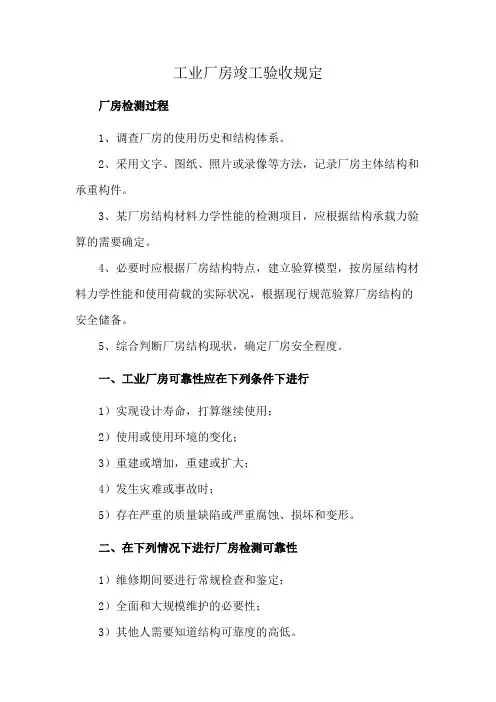 工业厂房竣工验收规定

厂房检测过程

1、调查厂房的使用历史和结构体系。

2、采用文字、图纸、照片或录像等方法，记录厂房主体结构和承重构件。

3、某厂房结构材料力学性能的检测项目，应根据结构承载力验算的需要确定。

4、必要时应根据厂房结构特点，建立验算模型，按房屋结构材料力学性能和使用荷载的实际状况，根据现行规范验算厂房结构的安全储备。

5、综合判断厂房结构现状，确定厂房安全程度。

一、工业厂房可靠性应在下列条件下进行

1）实现设计寿命，打算继续使用；

2）使用或使用环境的变化；

3）重建或增加，重建或扩大；

4）发生灾难或事故时；

5）存在严重的质量缺陷或严重腐蚀、损坏和变形。

二、在下列情况下进行厂房检测可靠性

1）维修期间要进行常规检查和鉴定；

2）全面和大规模维护的必要性；

3）其他人需要知道结构可靠度的高低。